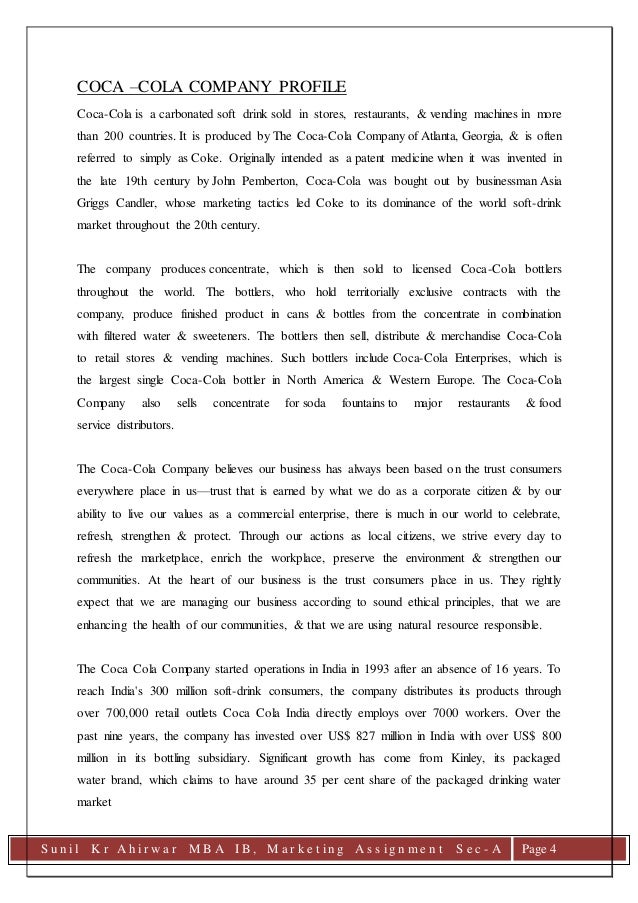 COCA –COLA COMPANY PROFILE

Coca-Cola is a carbonated soft drink sold in stores, restaurants, & vending machines in more than 200 countries. It is produced by The Coca-Cola Company of Atlanta, Georgia, & is often referred to simply as Coke. Originally intended as a patent medicine when it was invented in the late 19th century by John Pemberton, Coca-Cola was bought out by businessman Asia Griggs Candler, whose marketing tactics led Coke to its dominance of the world soft-drink market throughout the 20th century.

The company produces concentrate, which is then sold to licensed Coca-Cola bottlers throughout the world. The bottlers, who hold territorially exclusive contracts with the company, produce finished product in cans & bottles from the concentrate in combination with filtered water & sweeteners. The bottlers then sell, distribute & merchandise Coca-Cola to retail stores & vending machines. Such bottlers include Coca-Cola Enterprises, which is the largest single Coca-Cola bottler in North America & Western Europe. The Coca-Cola Company also sells concentrate for soda fountains to major restaurants & food service distributors.

The Coca-Cola Company believes our business has always been based on the trust consumers everywhere place in us—trust that is earned by what we do as a corporate citizen & by our ability to live our values as a commercial enterprise, there is much in our world to celebrate, refresh, strengthen & protect. Through our actions as local citizens, we strive every day to refresh the marketplace, enrich the workplace, preserve the environment & strengthen our communities. At the heart of our business is the trust consumers place in us. They rightly expect that we are managing our business according to sound ethical principles, that we are enhancing the health of our communities, & that we are using natural resource responsible.

The Coca Cola Company started operations in India in 1993 after an absence of 16 years. To reach India's 300 million soft-drink consumers, the company distributes its products through over 700,000 retail outlets Coca Cola India directly employs over 7000 workers. Over the past nine years, the company has invested over US$ 827 million in India with over US$ 800 million in its bottling subsidiary. Significant growth has come from Kinley, its packaged water brand, which claims to have around 35 per cent share of the packaged drinking water market

Sunil Kr Ahirwar MBA IB, Marketing Assignment Sec-A Page 4